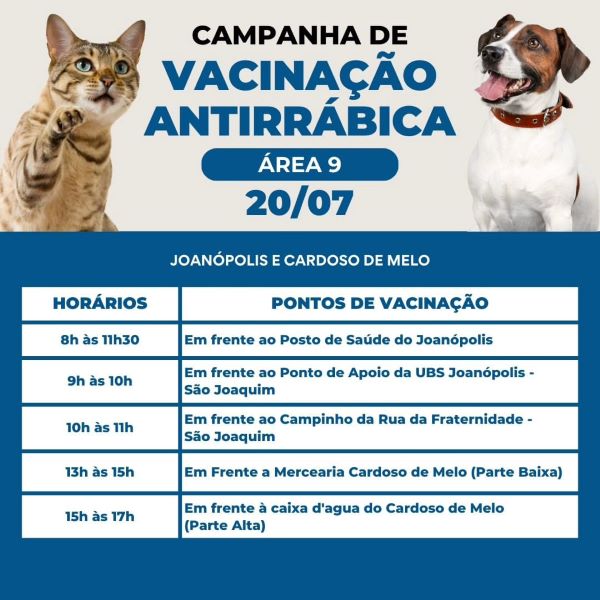 CAMPANHA DE
VACINAÇÃO ANTIRRÁBICA
ÁREA 9
20/07

JOANÓPOLIS E CARDOSO DE MELO

| HORÁRIOS | PONTOS DE VACINAÇÃO |
|---|---|
| 8h às 11h30 | Em frente ao Posto de Saúde do Joanópolis |
| 9h às 10h | Em frente ao Ponto de Apoio da UBS Joanópolis - São Joaquim |
| 10h às 11h | Em frente ao Campinho da Rua da Fraternidade - São Joaquim |
| 13h às 15h | Em Frente a Mercearia Cardoso de Melo (Parte Baixa) |
| 15h às 17h | Em frente à caixa d'agua do Cardoso de Melo (Parte Alta) |